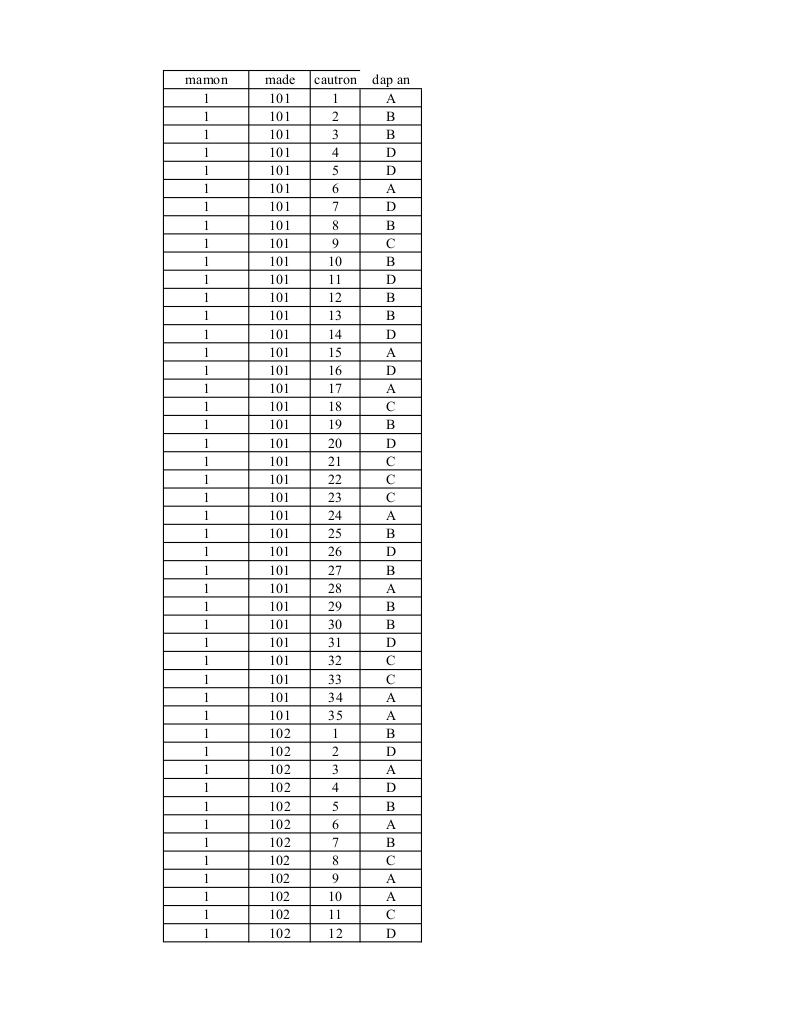 | mamon | made | cautron | dap an |
|---|---|---|---|
| 1 | 101 | 1 | A |
| 1 | 101 | 2 | B |
| 1 | 101 | 3 | B |
| 1 | 101 | 4 | D |
| 1 | 101 | 5 | D |
| 1 | 101 | 6 | A |
| 1 | 101 | 7 | D |
| 1 | 101 | 8 | B |
| 1 | 101 | 9 | C |
| 1 | 101 | 10 | B |
| 1 | 101 | 11 | D |
| 1 | 101 | 12 | B |
| 1 | 101 | 13 | B |
| 1 | 101 | 14 | D |
| 1 | 101 | 15 | A |
| 1 | 101 | 16 | D |
| 1 | 101 | 17 | A |
| 1 | 101 | 18 | C |
| 1 | 101 | 19 | B |
| 1 | 101 | 20 | D |
| 1 | 101 | 21 | C |
| 1 | 101 | 22 | C |
| 1 | 101 | 23 | C |
| 1 | 101 | 24 | A |
| 1 | 101 | 25 | B |
| 1 | 101 | 26 | D |
| 1 | 101 | 27 | B |
| 1 | 101 | 28 | A |
| 1 | 101 | 29 | B |
| 1 | 101 | 30 | B |
| 1 | 101 | 31 | D |
| 1 | 101 | 32 | C |
| 1 | 101 | 33 | C |
| 1 | 101 | 34 | A |
| 1 | 101 | 35 | A |
| 1 | 102 | 1 | B |
| 1 | 102 | 2 | D |
| 1 | 102 | 3 | A |
| 1 | 102 | 4 | D |
| 1 | 102 | 5 | B |
| 1 | 102 | 6 | A |
| 1 | 102 | 7 | B |
| 1 | 102 | 8 | C |
| 1 | 102 | 9 | A |
| 1 | 102 | 10 | A |
| 1 | 102 | 11 | C |
| 1 | 102 | 12 | D |